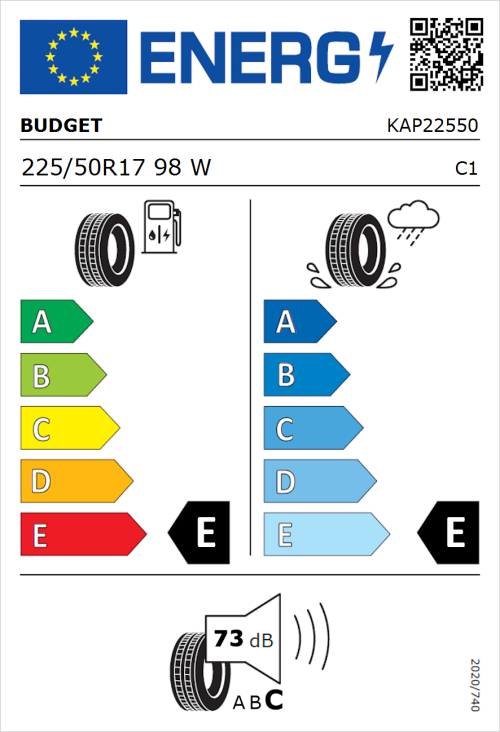 ENERG

BUDGET KAP22550

225/50R17 98 W C1

A
B
C
D
E
E

A
B
C
D
E
E

73 dB

A B C

2020/740